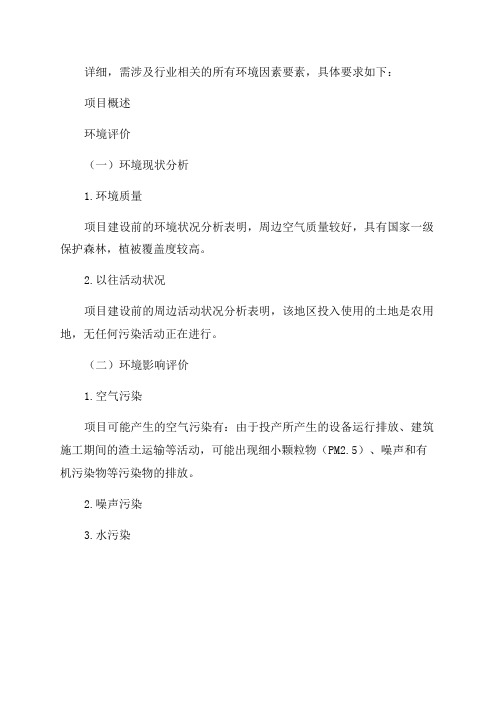 详细，需涉及行业相关的所有环境因素要素，具体要求如下：

项目概述

环境评价

（一）环境现状分析

1.环境质量

项目建设前的环境状况分析表明，周边空气质量较好，具有国家一级保护森林，植被覆盖度较高。

2.以往活动状况

项目建设前的周边活动状况分析表明，该地区投入使用的土地是农用地，无任何污染活动正在进行。

（二）环境影响评价

1.空气污染

项目可能产生的空气污染有：由于投产所产生的设备运行排放、建筑施工期间的渣土运输等活动，可能出现细小颗粒物（PM2.5）、噪声和有机污染物等污染物的排放。

2.噪声污染

3.水污染